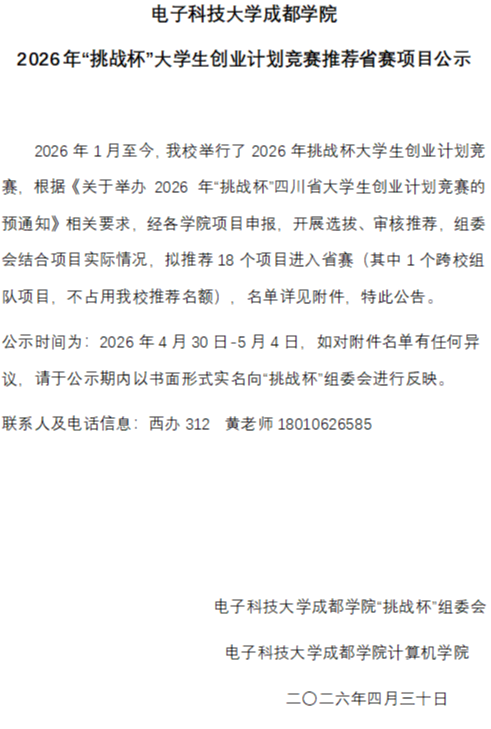 电子科技大学成都学院

2026年“挑战杯”大学生创业计划竞赛推荐省赛项目公示

2026年1月至今，我校举行了2026年挑战杯大学生创业计划竞赛，根据《关于举办2026年“挑战杯”四川省大学生创业计划竞赛的预通知》相关要求，经各学院项目申报，开展选拔、审核推荐，组委会结合项目实际情况，拟推荐18个项目进入省赛（其中1个跨校组队项目，不占用我校推荐名额），名单详见附件，特此公告。

公示时间为：2026年4月30日-5月4日，如对附件名单有任何异议，请于公示期内以书面形式实名向“挑战杯”组委会进行反映。

联系人及电话信息：西办312 黄老师18010626585

电子科技大学成都学院“挑战杯”组委会

电子科技大学成都学院计算机学院

二〇二六年四月三十日